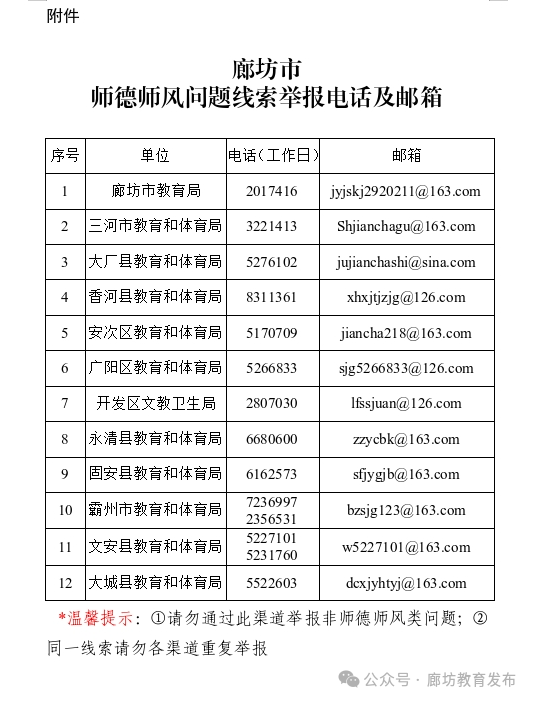 附件

廊坊市
师德师风问题线索举报电话及邮箱

| 序号 | 单位 | 电话（工作日） | 邮箱 |
|---|---|---|---|
| 1 | 廊坊市教育局 | 2017416 | jyjskj2920211@163.com |
| 2 | 三河市教育和体育局 | 3221413 | Shjianchagu@163.com |
| 3 | 大厂县教育和体育局 | 5276102 | jujianchashi@sina.com |
| 4 | 香河县教育和体育局 | 8311361 | xhxjtjzjg@126.com |
| 5 | 安次区教育和体育局 | 5170709 | jiancha218@163.com |
| 6 | 广阳区教育和体育局 | 5266833 | sjg5266833@126.com |
| 7 | 开发区文教卫生局 | 2807030 | lfssjuan@126.com |
| 8 | 永清县教育和体育局 | 6680600 | zzycbk@163.com |
| 9 | 固安县教育和体育局 | 6162573 | sfjygjb@163.com |
| 10 | 霸州市教育和体育局 | 7236997 2356531 | bzsjg123@163.com |
| 11 | 文安县教育和体育局 | 5227101 5231760 | w5227101@163.com |
| 12 | 大城县教育和体育局 | 5522603 | dcxjyhtyj@163.com |

*温馨提示：①请勿通过此渠道举报非师德师风类问题；②同一线索请勿各渠道重复举报

公众号 · 廊坊教育发布